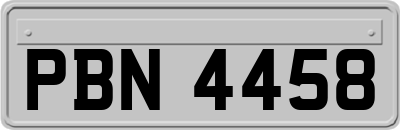 PBN 4458